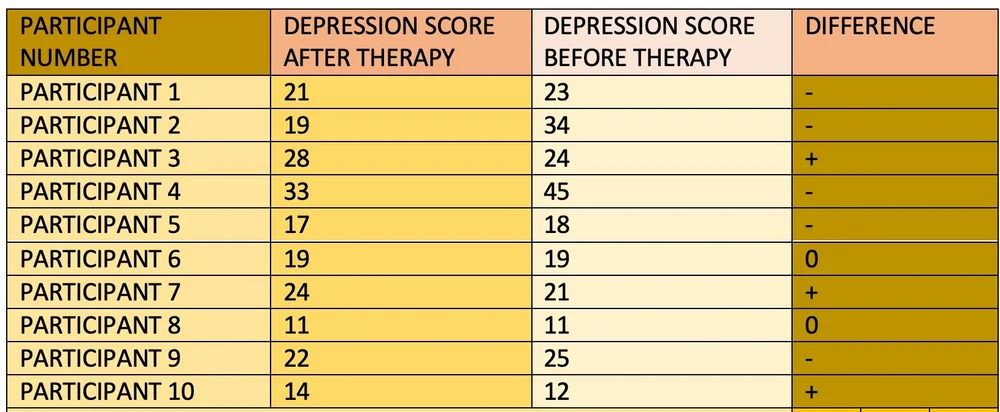 | PARTICIPANT NUMBER | DEPRESSION SCORE AFTER THERAPY | DEPRESSION SCORE BEFORE THERAPY | DIFFERENCE |
|---|---|---|---|
| PARTICIPANT 1 | 21 | 23 | - |
| PARTICIPANT 2 | 19 | 34 | - |
| PARTICIPANT 3 | 28 | 24 | + |
| PARTICIPANT 4 | 33 | 45 | - |
| PARTICIPANT 5 | 17 | 18 | - |
| PARTICIPANT 6 | 19 | 19 | 0 |
| PARTICIPANT 7 | 24 | 21 | + |
| PARTICIPANT 8 | 11 | 11 | 0 |
| PARTICIPANT 9 | 22 | 25 | - |
| PARTICIPANT 10 | 14 | 12 | + |